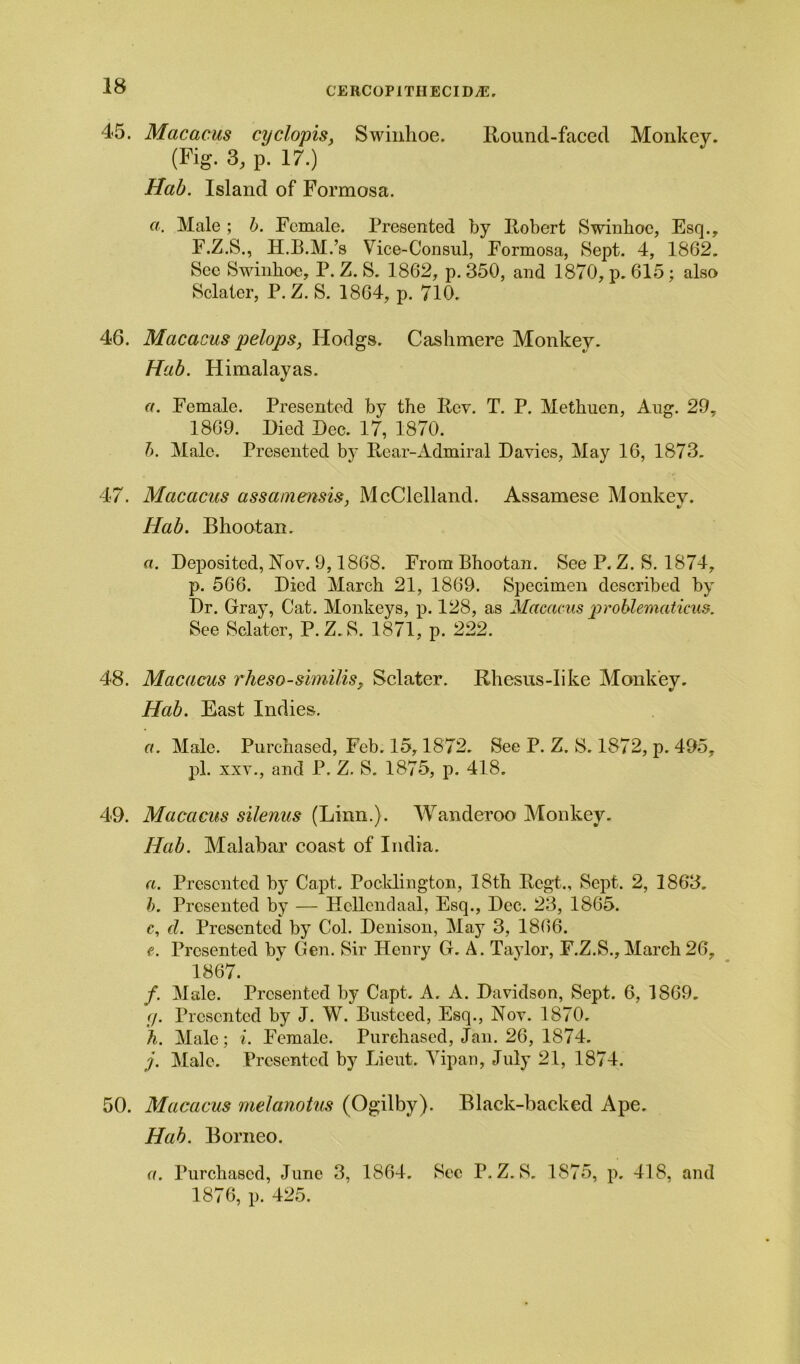 18

CERCOPITHECIDÆ.

45. Macacus cyclopis, Swinhoe. Round-faced Monkey. (Fig. 3, p. 17.)
Hab. Island of Formosa.

a. Male; b. Female. Presented by Robert Swinhoe, Esq., F.Z.S., H.B.M.'s Vice-Consul, Formosa, Sept. 4, 1862. See Swinhoe, P. Z. S. 1862, p. 350, and 1870, p. 615; also Sclater, P. Z. S. 1864, p. 710.

46. Macacus pelops, Hodgs. Cashmere Monkey.
Hab. Himalayas.

a. Female. Presented by the Rev. T. P. Methuen, Aug. 29, 1869. Died Dec. 17, 1870.
b. Male. Presented by Rear-Admiral Davies, May 16, 1873.

47. Macacus assamensis, McClelland. Assamese Monkey.
Hab. Bhootan.

a. Deposited, Nov. 9, 1868. From Bhootan. See P. Z. S. 1874, p. 566. Died March 21, 1869. Specimen described by Dr. Gray, Cat. Monkeys, p. 128, as Macacus problematicus. See Sclater, P. Z. S. 1871, p. 222.

48. Macacus rheso-similis, Sclater. Rhesus-like Monkey.
Hab. East Indies.

a. Male. Purchased, Feb. 15, 1872. See P. Z. S. 1872, p. 495, pl. xxv., and P. Z. S. 1875, p. 418.

49. Macacus silenus (Linn.). Wanderoo Monkey.
Hab. Malabar coast of India.

a. Presented by Capt. Pocklington, 18th Regt., Sept. 2, 1863.
b. Presented by — Hellendaal, Esq., Dec. 23, 1865.
c, d. Presented by Col. Denison, May 3, 1866.
e. Presented by Gen. Sir Henry G. A. Taylor, F.Z.S., March 26, 1867.
f. Male. Presented by Capt. A. A. Davidson, Sept. 6, 1869.
g. Presented by J. W. Busteed, Esq., Nov. 1870.
h. Male; i. Female. Purchased, Jan. 26, 1874.
j. Male. Presented by Lieut. Vipan, July 21, 1874.

50. Macacus melanotus (Ogilby). Black-backed Ape.
Hab. Borneo.

a. Purchased, June 3, 1864. See P. Z. S. 1875, p. 418, and 1876, p. 425.